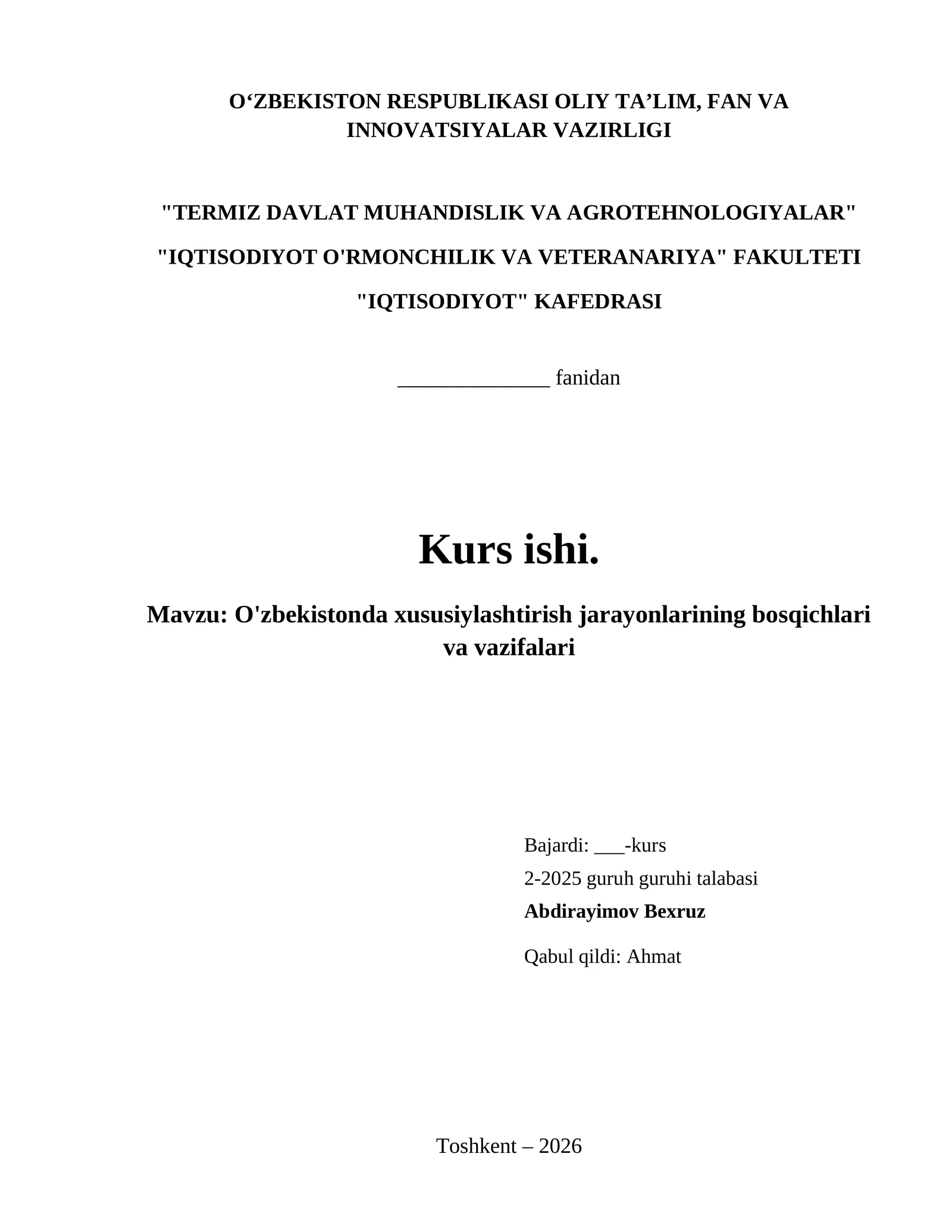 O‘ZBEKISTON RESPUBLIKASI OLIY TA’LIM, FAN VA INNOVATSIYALAR VAZIRLIGI

"TERMIZ DAVLAT MUHANDISLIK VA AGROTEHNOLOGIYALAR"

"IQTISODIYOT O'RMONCHILIK VA VETERANARIYA" FAKULTETI

"IQTISODIYOT" KAFEDRASI

______________ fanidan

Kurs ishi.

Mavzu: O'zbekistonda xususiylashtirish jarayonlarining bosqichlari va vazifalari

Bajardi: ___-kurs

2-2025 guruh guruhi talabasi

Abdirayimov Bexruz

Qabul qildi: Ahmat

Toshkent – 2026